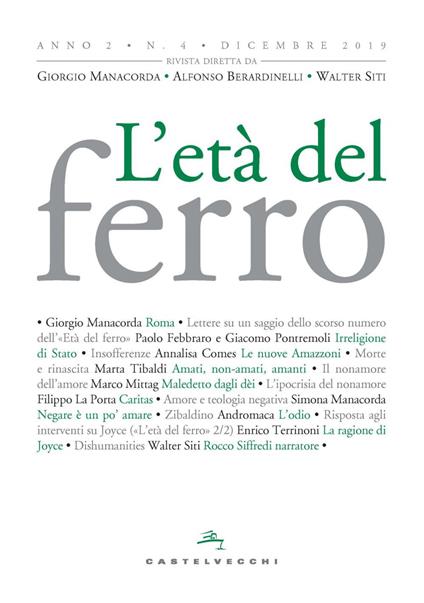 ANNO 2 • N. 4 • DICEMBRE 2019

RIVISTA DIRETTA DA

GIORGIO MANACORDA • ALFONSO BERARDINELLI • WALTER SITI

L'età del

ferro

• Giorgio Manacorda Roma • Lettere su un saggio dello scorso numero dell'«Età del ferro» Paolo Febbraro e Giacomo Pontremoli Irreligione di Stato • Insofferenze Annalisa Comes Le nuove Amazzoni • Morte e rinascita Marta Tibaldi Amati, non-amati, amanti • Il nonamore dell'amore Marco Mittag Maledetto dagli dèi • L'ipocrisia del nonamore Filippo La Porta Caritas • Amore e teologia negativa Simona Manacorda Negare è un po' amare • Zibaldino Andromaca L'odio • Risposta agli interventi su Joyce («L'età del ferro» 2/2) Enrico Terrinoni La ragione di Joyce • Dishumanities Walter Siti Rocco Siffredi narratore •

CASTELVECCHI